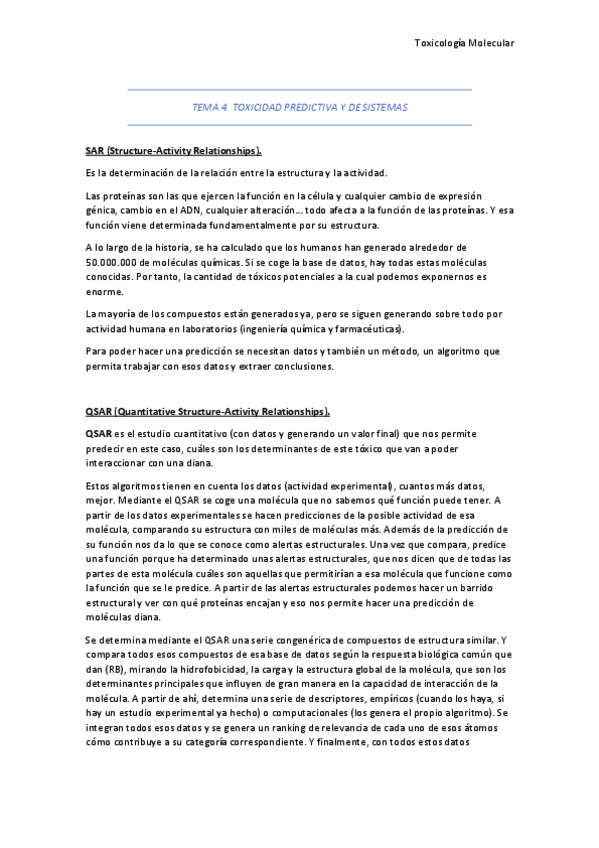 Toxicología Molecular

TEMA 4. TOXICIDAD PREDICTIVA Y DE SISTEMAS

SAR (Structure-Activity Relationships).

Es la determinación de la relación entre la estructura y la actividad.

Las proteínas son las que ejercen la función en la célula y cualquier cambio de expresión génica, cambio en el ADN, cualquier alteración… todo afecta a la función de las proteínas. Y esa función viene determinada fundamentalmente por su estructura.

A lo largo de la historia, se ha calculado que los humanos han generado alrededor de 50.000.000 de moléculas químicas. Si se coge la base de datos, hay todas estas moléculas conocidas. Por tanto, la cantidad de tóxicos potenciales a la cual podemos exponernos es enorme.

La mayoría de los compuestos están generados ya, pero se siguen generando sobre todo por actividad humana en laboratorios (ingeniería química y farmacéuticas).

Para poder hacer una predicción se necesitan datos y también un método, un algoritmo que permita trabajar con esos datos y extraer conclusiones.

QSAR (Quantitative Structure-Activity Relationships).

QSAR es el estudio cuantitativo (con datos y generando un valor final) que nos permite predecir en este caso, cuáles son los determinantes de este tóxico que van a poder interaccionar con una diana.

Estos algoritmos tienen en cuenta los datos (actividad experimental), cuantos más datos, mejor. Mediante el QSAR se coge una molécula que no sabemos qué función puede tener. A partir de los datos experimentales se hacen predicciones de la posible actividad de esa molécula, comparando su estructura con miles de moléculas más. Además de la predicción de su función nos da lo que se conoce como alertas estructurales. Una vez que compara, predice una función porque ha determinado unas alertas estructurales, que nos dicen que de todas las partes de esta molécula cuáles son aquellas que permitirían a esa molécula que funcione como la función que se le predice. A partir de las alertas estructurales podemos hacer un barrido estructural y ver con qué proteínas encajan y eso nos permite hacer una predicción de moléculas diana.

Se determina mediante el QSAR una serie congenérica de compuestos de estructura similar. Y compara todos esos compuestos de esa base de datos según la respuesta biológica común que dan (RB), mirando la hidrofobicidad, la carga y la estructura global de la molécula, que son los determinantes principales que influyen de gran manera en la capacidad de interacción de la molécula. A partir de ahí, determina una serie de descriptores, empíricos (cuando los haya, si hay un estudio experimental ya hecho) o computacionales (los genera el propio algoritmo). Se integran todos esos datos y se genera un ranking de relevancia de cada uno de esos átomos cómo contribuye a su categoría correspondiente. Y finalmente, con todos estos datos